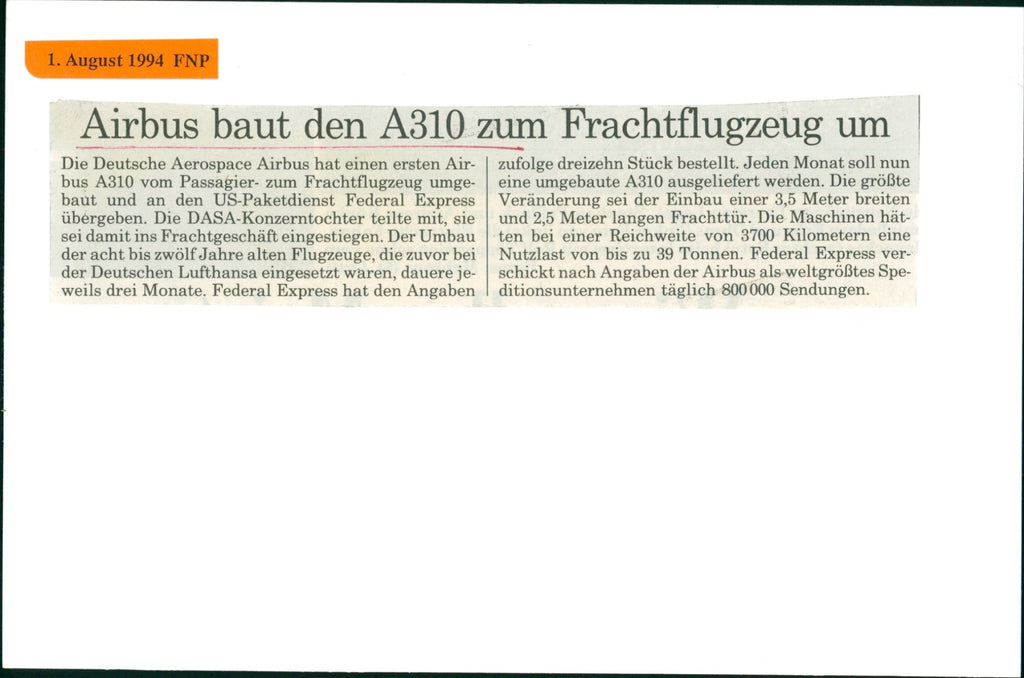 1. August 1994 FNP

Airbus baut den A310 zum Frachtflugzeug um

Die Deutsche Aerospace Airbus hat einen ersten Airbus A310 vom Passagier- zum Frachtflugzeug umgebaut und an den US-Paketdienst Federal Express übergeben. Die DASA-Konzerntochter teilte mit, sie sei damit ins Frachtgeschäft eingestiegen. Der Umbau der acht bis zwölf Jahre alten Flugzeuge, die zuvor bei der Deutschen Lufthansa eingesetzt waren, dauere jeweils drei Monate. Federal Express hat den Angaben zufolge dreizehn Stück bestellt. Jeden Monat soll nun eine umgebaute A310 ausgeliefert werden. Die größte Veränderung sei der Einbau einer 3,5 Meter breiten und 2,5 Meter langen Frachttür. Die Maschinen hätten bei einer Reichweite von 3700 Kilometern eine Nutzlast von bis zu 39 Tonnen. Federal Express verschickt nach Angaben der Airbus als weltgrößtes Speditionsunternehmen täglich 800 000 Sendungen.